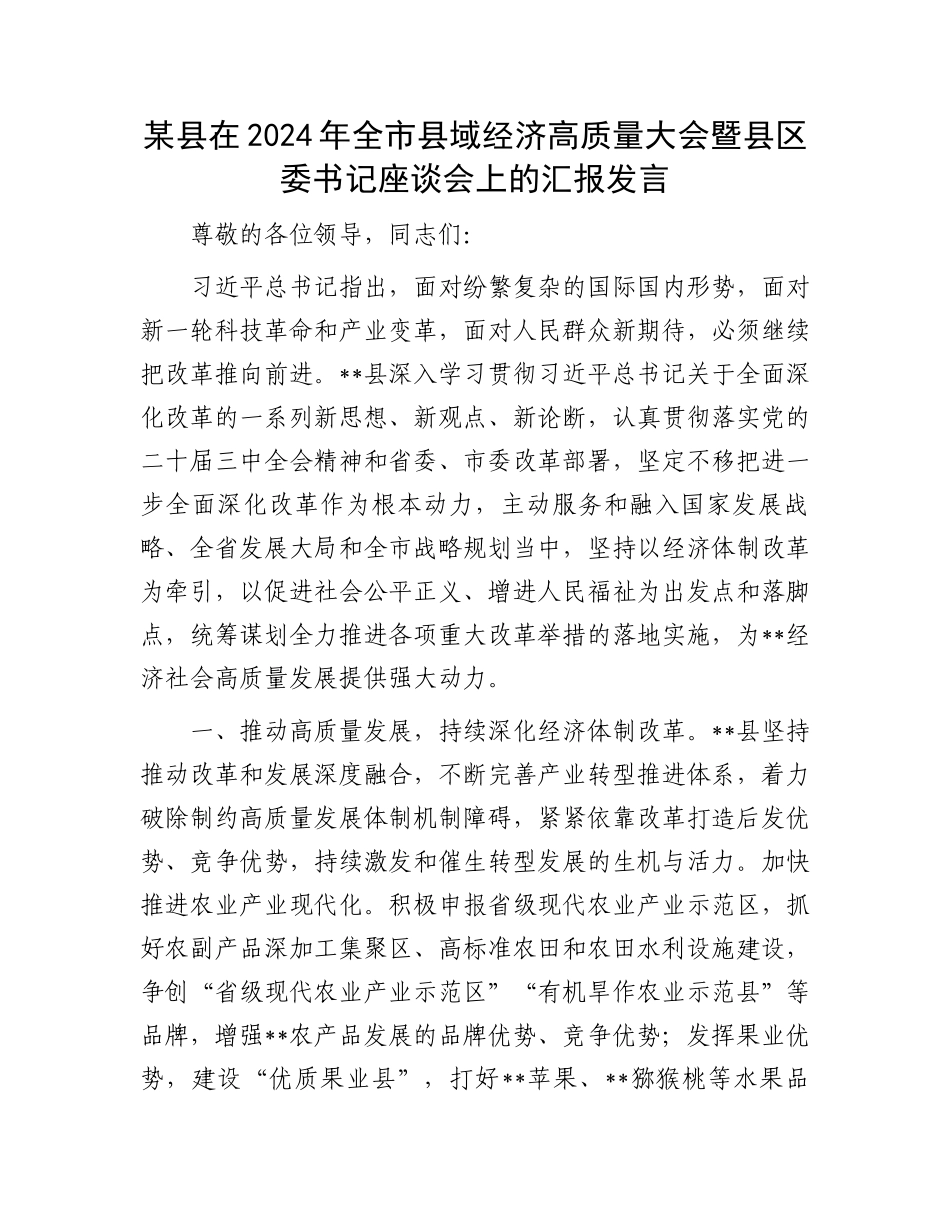 某县在2024年全市县域经济高质量大会暨县区委书记座谈会上的汇报发言

尊敬的各位领导，同志们:

习近平总书记指出，面对纷繁复杂的国际国内形势，面对新一轮科技革命和产业变革，面对人民群众新期待，必须继续把改革推向前进。**县深入学习贯彻习近平总书记关于全面深化改革的一系列新思想、新观点、新论断，认真贯彻落实党的二十届三中全会精神和省委、市委改革部署，坚定不移把进一步全面深化改革作为根本动力，主动服务和融入国家发展战略、全省发展大局和全市战略规划当中，坚持以经济体制改革为牵引，以促进社会公平正义、增进人民福祉为出发点和落脚点，统筹谋划全力推进各项重大改革举措的落地实施，为**经济社会高质量发展提供强大动力。

一、推动高质量发展，持续深化经济体制改革。**县坚持推动改革和发展深度融合，不断完善产业转型推进体系，着力破除制约高质量发展体制机制障碍，紧紧依靠改革打造后发优势、竞争优势，持续激发和催生转型发展的生机与活力。加快推进农业产业现代化。积极申报省级现代农业产业示范区，抓好农副产品深加工集聚区、高标准农田和农田水利设施建设，争创“省级现代农业产业示范区”“有机旱作农业示范县”等品牌，增强**农产品发展的品牌优势、竞争优势；发挥果业优势，建设“优质果业县”，打好**苹果、**猕猴桃等水果品